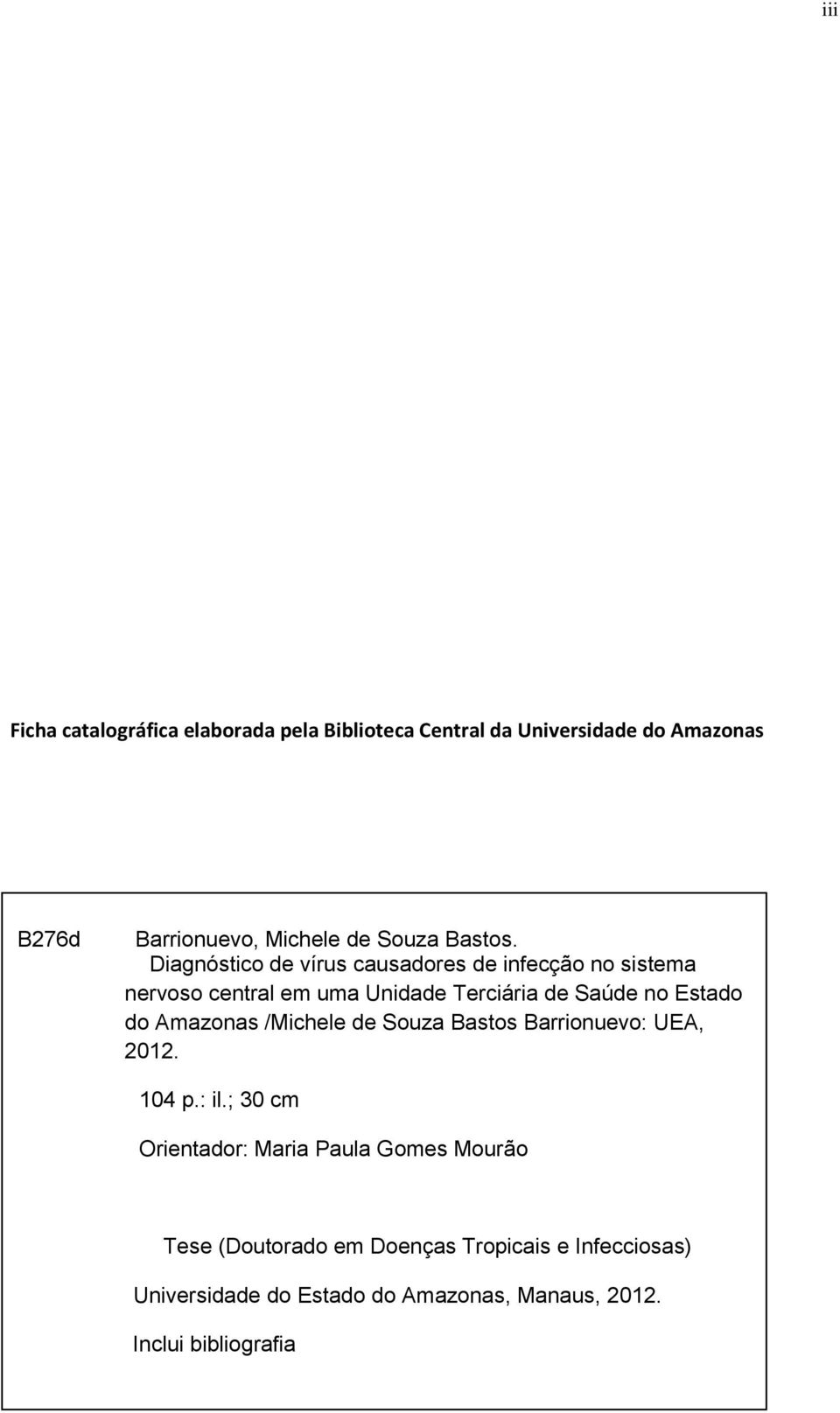 iii

Ficha catalográfica elaborada pela Biblioteca Central da Universidade do Amazonas

B276d

Barrionuevo, Michele de Souza Bastos.

Diagnóstico de vírus causadores de infecção no sistema nervoso central em uma Unidade Terciária de Saúde no Estado do Amazonas /Michele de Souza Bastos Barrionuevo: UEA, 2012.

104 p.: il.; 30 cm

Orientador: Maria Paula Gomes Mourão

Tese (Doutorado em Doenças Tropicais e Infecciosas)

Universidade do Estado do Amazonas, Manaus, 2012.

Inclui bibliografia